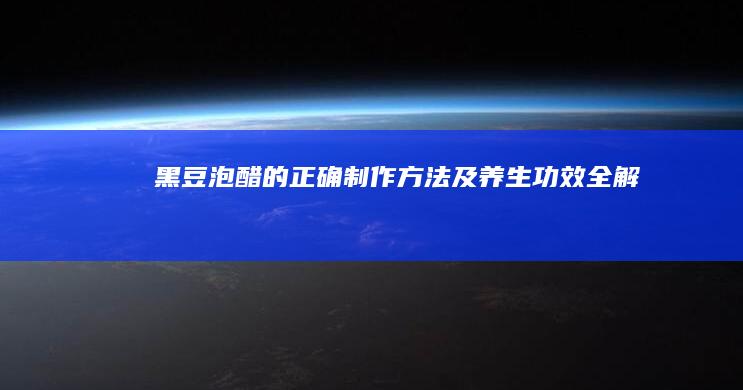 黑豆泡醋的正确制作方法及养生功效全解